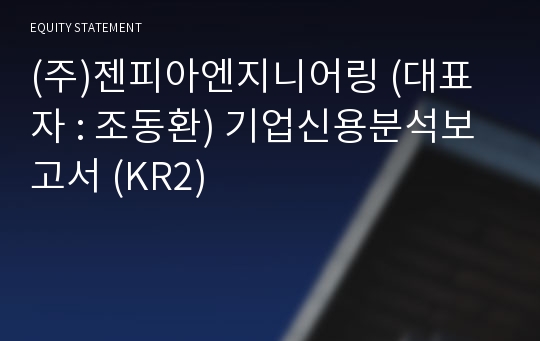 EQUITY STATEMENT

(주)젠피아엔지니어링 (대표자 : 조동환) 기업신용분석보고서 (KR2)